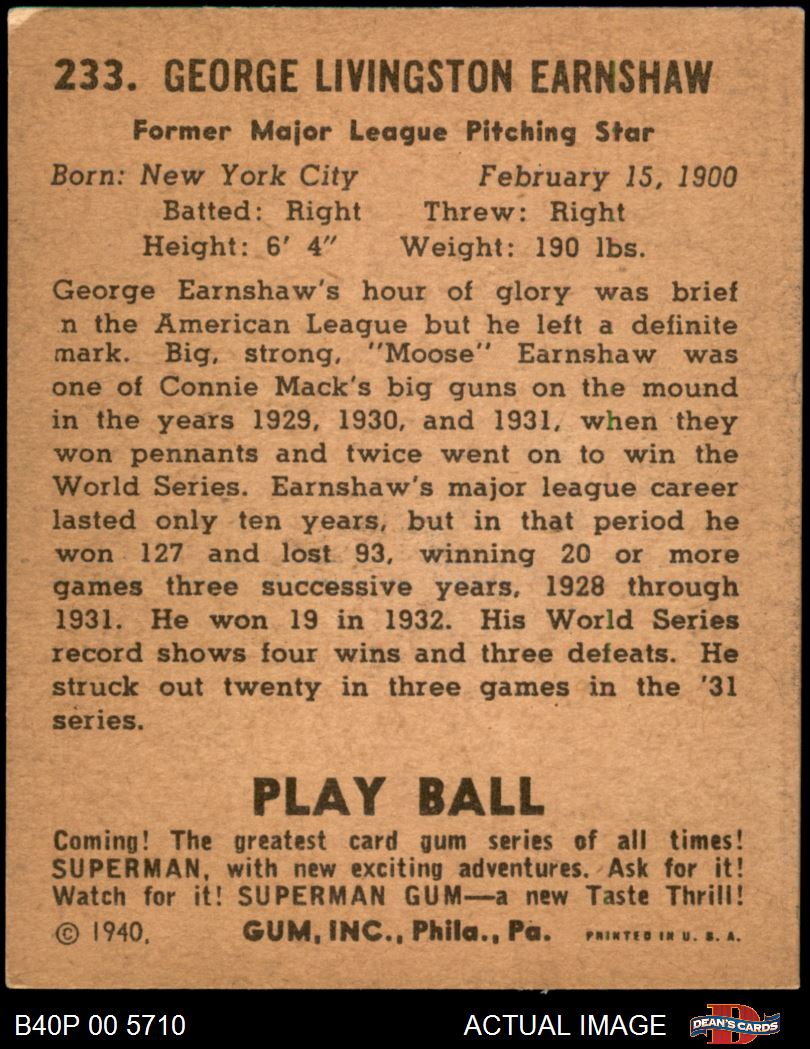 233. GEORGE LIVINGSTON EARNSHAW

Former Major League Pitching Star

Born: New York City February 15, 1900
Batted: Right Threw: Right
Height: 6' 4" Weight: 190 lbs.

George Earnshaw's hour of glory was brief n the American League but he left a definite mark. Big, strong, "Moose" Earnshaw was one of Connie Mack's big guns on the mound in the years 1929, 1930, and 1931, when they won pennants and twice went on to win the World Series. Earnshaw's major league career lasted only ten years, but in that period he won 127 and lost 93, winning 20 or more games three successive years, 1928 through 1931. He won 19 in 1932. His World Series record shows four wins and three defeats. He struck out twenty in three games in the '31 series.

PLAY BALL

Coming! The greatest card gum series of all times! SUPERMAN, with new exciting adventures. Ask for it! Watch for it! SUPERMAN GUM—a new Taste Thrill!

© 1940, GUM, INC., Phila., Pa. PRINTED IN U. S. A.

B40P 00 5710 ACTUAL IMAGE DEAN'S CARDS